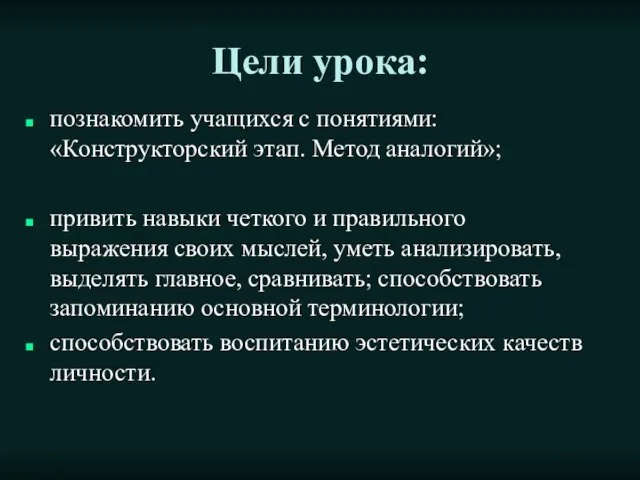 Цели урока:

познакомить учащихся с понятиями: «Конструкторский этап. Метод аналогий»;

привить навыки четкого и правильного выражения своих мыслей, уметь анализировать, выделять главное, сравнивать; способствовать запоминанию основной терминологии;

способствовать воспитанию эстетических качеств личности.